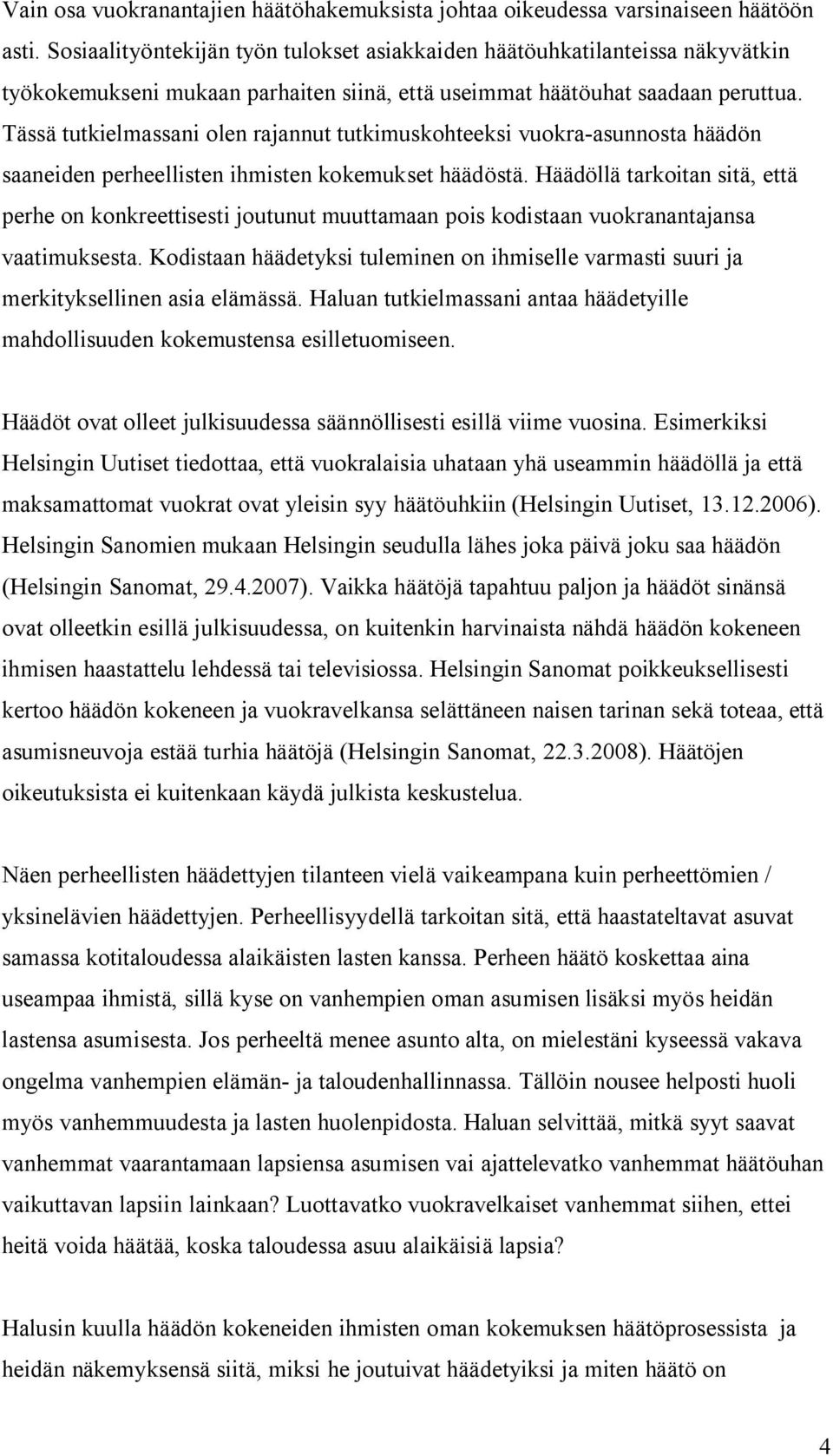 Vain osa vuokranantajien häätöhakemuksista johtaa oikeudessa varsinaiseen häätöön asti. Sosiaalityöntekijän työn tulokset asiakkaiden häätöuhkatilanteissa näkyvätkin työkokemukseni mukaan parhaiten siinä, että useimmat häätöuhat saadaan peruttua. Tässä tutkielmassani olen rajannut tutkimuskohteeksi vuokra-asunnosta häädön saaneiden perheellisten ihmisten kokemukset häädöstä. Häädöllä tarkoitan sitä, että perhe on konkreettisesti joutunut muuttamaan pois kodistaan vuokranantajansa vaatimuksesta. Kodistaan häädetyksi tuleminen on ihmiselle varmasti suuri ja merkityksellinen asia elämässä. Haluan tutkielmassani antaa häädetyille mahdollisuuden kokemustensa esilletuomiseen.

Häädöt ovat olleet julkisuudessa säännöllisesti esillä viime vuosina. Esimerkiksi Helsingin Uutiset tiedottaa, että vuokralaisia uhataan yhä useammin häädöllä ja että maksamattomat vuokrat ovat yleisin syy häätöuhkiin (Helsingin Uutiset, 13.12.2006). Helsingin Sanomien mukaan Helsingin seudulla lähes joka päivä joku saa häädön (Helsingin Sanomat, 29.4.2007). Vaikka häätöjä tapahtuu paljon ja häädöt sinänsä ovat olleetkin esillä julkisuudessa, on kuitenkin harvinaista nähdä häädön kokeneen ihmisen haastattelu lehdessä tai televisiossa. Helsingin Sanomat poikkeuksellisesti kertoo häädön kokeneen ja vuokravelkansa selättäneen naisen tarinan sekä toteaa, että asumisneuvoja estää turhia häätöjä (Helsingin Sanomat, 22.3.2008). Häätöjen oikeutuksista ei kuitenkaan käydä julkista keskustelua.

Näen perheellisten häädettyjen tilanteen vielä vaikeampana kuin perheettömien / yksinelävien häädettyjen. Perheellisyydellä tarkoitan sitä, että haastateltavat asuvat samassa kotitaloudessa alaikäisten lasten kanssa. Perheen häätö koskettaa aina useampaa ihmistä, sillä kyse on vanhempien oman asumisen lisäksi myös heidän lastensa asumisesta. Jos perheeltä menee asunto alta, on mielestäni kyseessä vakava ongelma vanhempien elämän- ja taloudenhallinnassa. Tällöin nousee helposti huoli myös vanhemmuudesta ja lasten huolenpidosta. Haluan selvittää, mitkä syyt saavat vanhemmat vaarantamaan lapsiensa asumisen vai ajattelevatko vanhemmat häätöuhan vaikuttavan lapsiin lainkaan? Luottavatko vuokravelkaiset vanhemmat siihen, ettei heitä voida häätää, koska taloudessa asuu alaikäisiä lapsia?

Halusin kuulla häädön kokeneiden ihmisten oman kokemuksen häätöprosessista ja heidän näkemyksensä siitä, miksi he joutuivat häädetyiksi ja miten häätö on

4